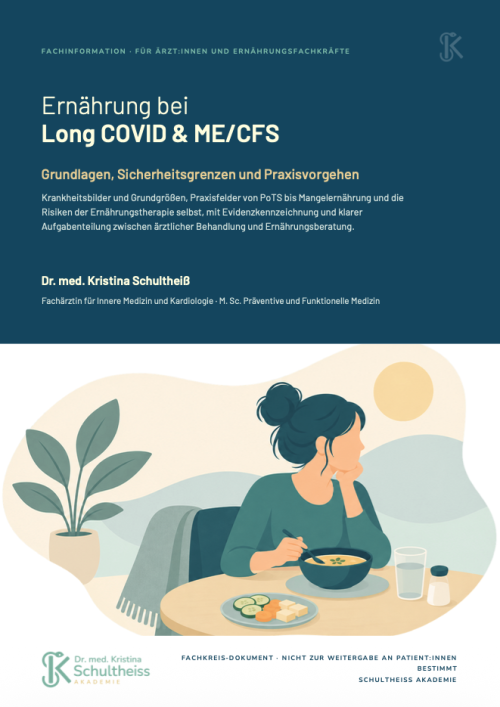 FACHINFORMATION · FÜR ÄRZT:INNEN UND ERNÄHRUNGSFACHKRÄFTE

Ernährung bei
Long COVID & ME/CFS

Grundlagen, Sicherheitsgrenzen und Praxisvorgehen

Krankheitsbilder und Grundgrößen, Praxisfelder von PoTS bis Mangelernährung und die Risiken der Ernährungstherapie selbst, mit Evidenzkennzeichnung und klarer Aufgabenteilung zwischen ärztlicher Behandlung und Ernährungsberatung.

Dr. med. Kristina Schultheiß

Fachärztin für Innere Medizin und Kardiologie · M. Sc. Präventive und Funktionelle Medizin

Dr. med. Kristina
Schultheiss
AKADEMIE

FACHKREIS-DOKUMENT · NICHT ZUR WEITERGABE AN PATIENT:INNEN BESTIMMT
SCHULTHEISS AKADEMIE